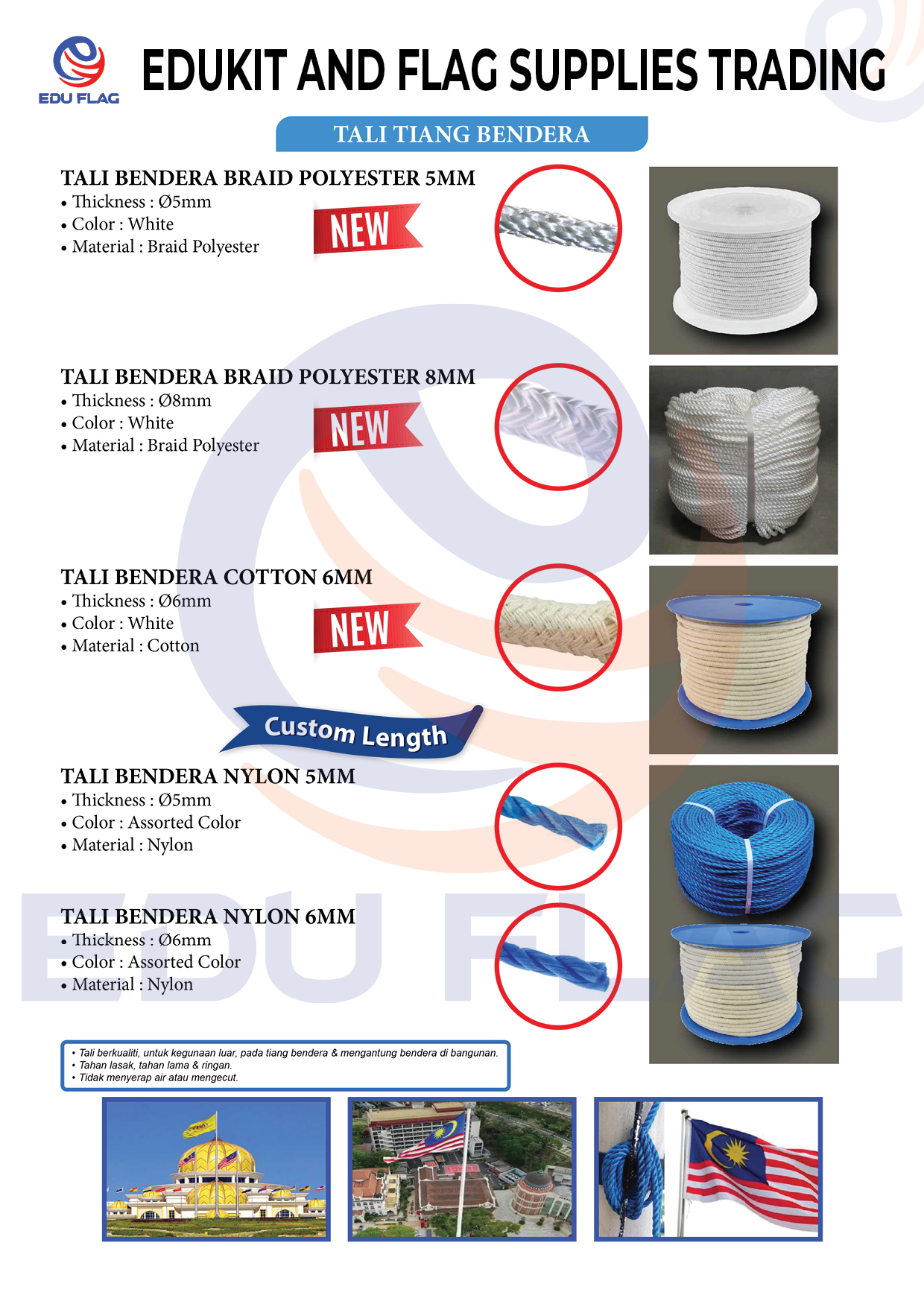 EDU FLAG

EDUKIT AND FLAG SUPPLIES TRADING

TALI TIANG BENDERA

TALI BENDERA BRAID POLYESTER 5MM
• Thickness : Ø5mm
• Color : White
• Material : Braid Polyester

NEW

TALI BENDERA BRAID POLYESTER 8MM
• Thickness : Ø8mm
• Color : White
• Material : Braid Polyester

NEW

TALI BENDERA COTTON 6MM
• Thickness : Ø6mm
• Color : White
• Material : Cotton

NEW

Custom Length

TALI BENDERA NYLON 5MM
• Thickness : Ø5mm
• Color : Assorted Color
• Material : Nylon

TALI BENDERA NYLON 6MM
• Thickness : Ø6mm
• Color : Assorted Color
• Material : Nylon

• Tali berkualiti, untuk kegunaan luar, pada tiang bendera & mengantung bendera di bangunan.
• Tahan lasak, tahan lama & ringan.
• Tidak menyerap air atau mengecut.

EDU FLAG